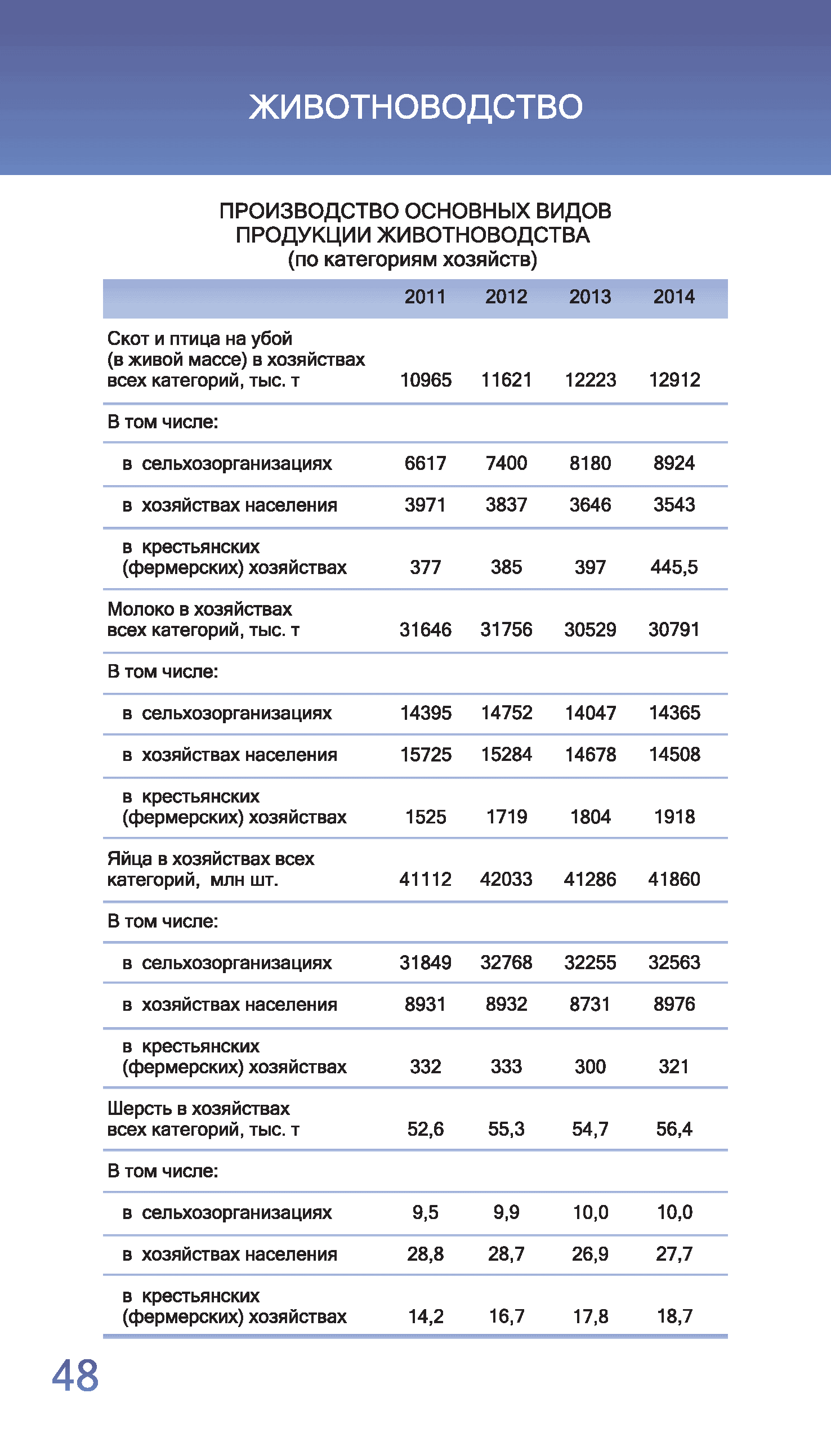 ЖИВОТНОВОДСТВО

ПРОИЗВОДСТВО ОСНОВНЫХ ВИДОВ ПРОДУКЦИИ ЖИВОТНОВОДСТВА
(по категориям хозяйств)

| | 2011 | 2012 | 2013 | 2014 |
|---|---|---|---|---|
| Скот и птица на убой (в живой массе) в хозяйствах всех категорий, тыс. т | 10965 | 11621 | 12223 | 12912 |
| В том числе: | | | | |
| в сельхозорганизациях | 6617 | 7400 | 8180 | 8924 |
| в хозяйствах населения | 3971 | 3837 | 3646 | 3543 |
| в крестьянских (фермерских) хозяйствах | 377 | 385 | 397 | 445,5 |
| Молоко в хозяйствах всех категорий, тыс. т | 31646 | 31756 | 30529 | 30791 |
| В том числе: | | | | |
| в сельхозорганизациях | 14395 | 14752 | 14047 | 14365 |
| в хозяйствах населения | 15725 | 15284 | 14678 | 14508 |
| в крестьянских (фермерских) хозяйствах | 1525 | 1719 | 1804 | 1918 |
| Яйца в хозяйствах всех категорий, млн шт. | 41112 | 42033 | 41286 | 41860 |
| В том числе: | | | | |
| в сельхозорганизациях | 31849 | 32768 | 32255 | 32563 |
| в хозяйствах населения | 8931 | 8932 | 8731 | 8976 |
| в крестьянских (фермерских) хозяйствах | 332 | 333 | 300 | 321 |
| Шерсть в хозяйствах всех категорий, тыс. т | 52,6 | 55,3 | 54,7 | 56,4 |
| В том числе: | | | | |
| в сельхозорганизациях | 9,5 | 9,9 | 10,0 | 10,0 |
| в хозяйствах населения | 28,8 | 28,7 | 26,9 | 27,7 |
| в крестьянских (фермерских) хозяйствах | 14,2 | 16,7 | 17,8 | 18,7 |

48